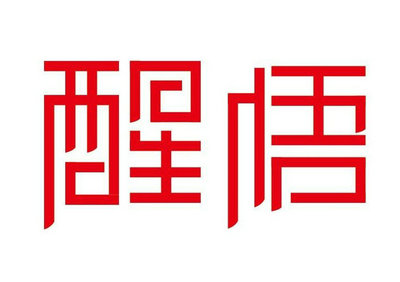 醒悟